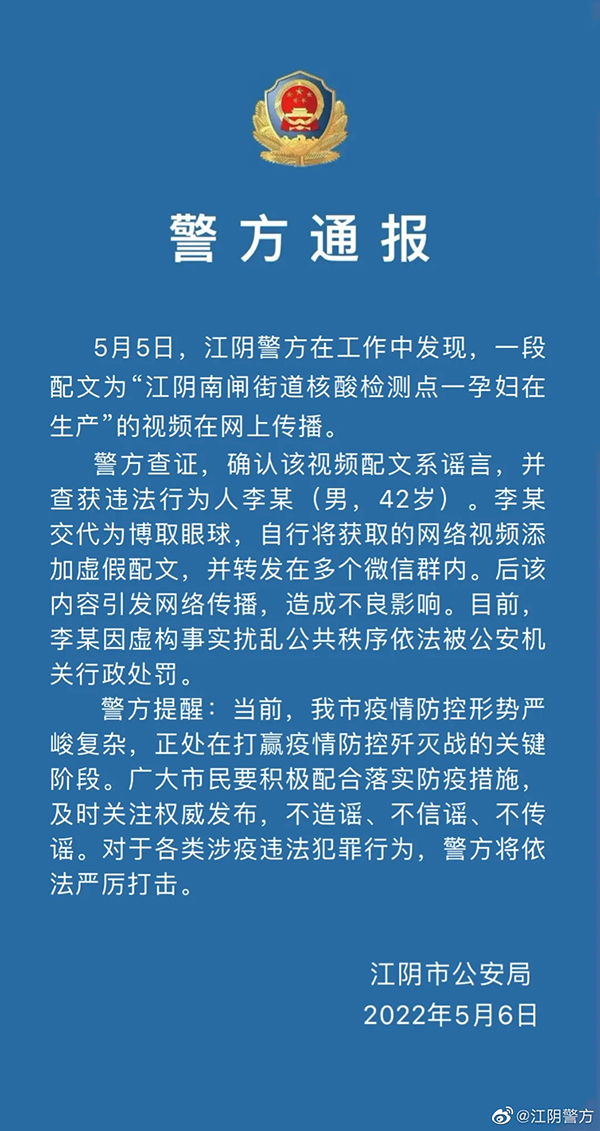 警方通报

5月5日，江阴警方在工作中发现，一段配文为“江阴南闸街道核酸检测点一孕妇在生产”的视频在网上传播。

警方查证，确认该视频配文系谣言，并查获违法行为人李某（男，42岁）。李某交代为博取眼球，自行将获取的网络视频添加虚假配文，并转发在多个微信群内。后该内容引发网络传播，造成不良影响。目前，李某因虚构事实扰乱公共秩序依法被公安机关行政处罚。

警方提醒：当前，我市疫情防控形势严峻复杂，正处在打赢疫情防控歼灭战的关键阶段。广大市民要积极配合落实防疫措施，及时关注权威发布，不造谣、不信谣、不传谣。对于各类涉疫违法犯罪行为，警方将依法严厉打击。

江阴市公安局
2022年5月6日

@江阴警方